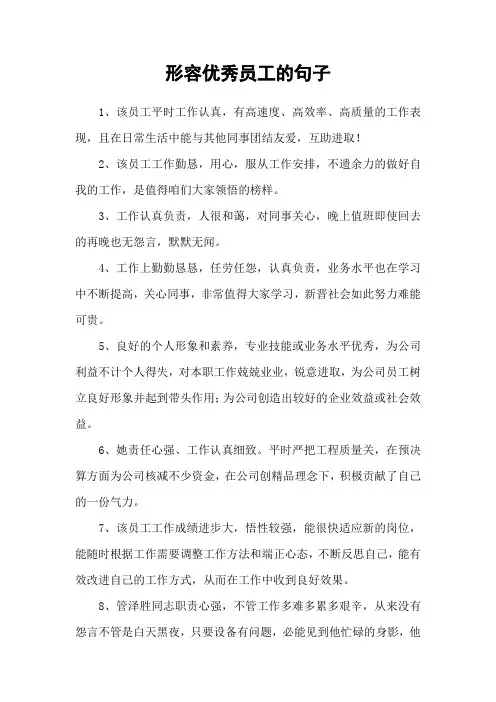 形容优秀员工的句子

1、该员工平时工作认真，有高速度、高效率、高质量的工作表现，且在日常生活中能与其他同事团结友爱，互助进取！

2、该员工工作勤恳，用心，服从工作安排，不遗余力的做好自我的工作，是值得咱们大家领悟的榜样。

3、工作认真负责，人很和蔼，对同事关心，晚上值班即使回去的再晚也无怨言，默默无闻。

4、工作上勤勤恳恳，任劳任怨，认真负责，业务水平也在学习中不断提高，关心同事，非常值得大家学习，新晋社会如此努力难能可贵。

5、良好的个人形象和素养，专业技能或业务水平优秀，为公司利益不计个人得失，对本职工作兢兢业业，锐意进取，为公司员工树立良好形象并起到带头作用；为公司创造出较好的企业效益或社会效益。

6、她责任心强、工作认真细致。平时严把工程质量关，在预决算方面为公司核减不少资金，在公司创精品理念下，积极贡献了自己的一份气力。

7、该员工工作成绩进步大，悟性较强，能很快适应新的岗位，能随时根据工作需要调整工作方法和端正心态，不断反思自己，能有效改进自己的工作方式，从而在工作中收到良好效果。

8、管泽胜同志职责心强，不管工作多难多累多艰辛，从来没有怨言不管是白天黑夜，只要设备有问题，必能见到他忙碌的身影，他